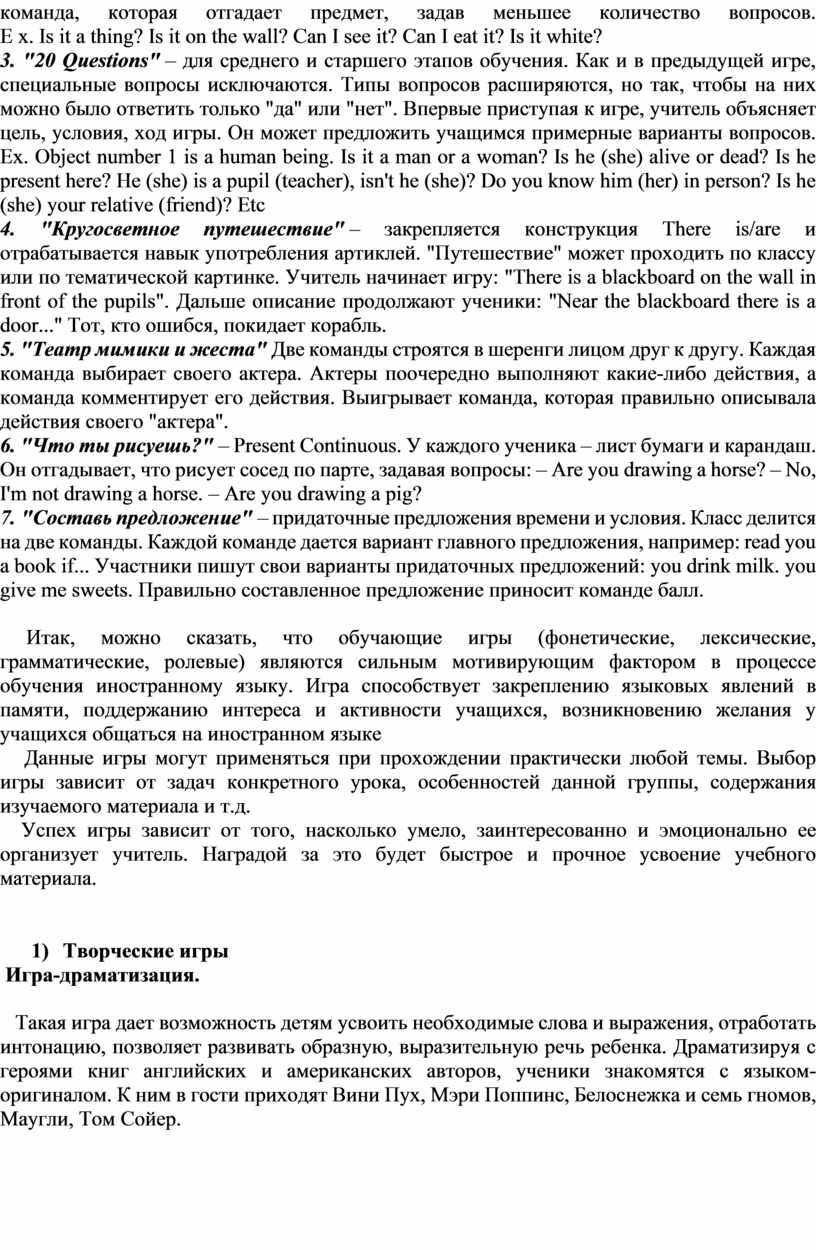 команда, которая отгадает предмет, задав меньшее количество вопросов. E x. Is it a thing? Is it on the wall? Can I see it? Can I eat it? Is it white?
3. "20 Questions" – для среднего и старшего этапов обучения. Как и в предыдущей игре, специальные вопросы исключаются. Типы вопросов расширяются, но так, чтобы на них можно было ответить только "да" или "нет". Впервые приступая к игре, учитель объясняет цель, условия, ход игры. Он может предложить учащимся примерные варианты вопросов. Ex. Object number 1 is a human being. Is it a man or a woman? Is he (she) alive or dead? Is he present here? He (she) is a pupil (teacher), isn't he (she)? Do you know him (her) in person? Is he (she) your relative (friend)? Etc
4. "Кругосветное путешествие" – закрепляется конструкция There is/are и отрабатывается навык употребления артиклей. "Путешествие" может проходить по классу или по тематической картинке. Учитель начинает игру: "There is a blackboard on the wall in front of the pupils". Дальше описание продолжают ученики: "Near the blackboard there is a door..." Тот, кто ошибся, покидает корабль.
5. "Театр мимики и жеста" Две команды строятся в шеренги лицом друг к другу. Каждая команда выбирает своего актера. Актеры поочередно выполняют какие-либо действия, а команда комментирует его действия. Выигрывает команда, которая правильно описывала действия своего "актера".
6. "Что ты рисуешь?" – Present Continuous. У каждого ученика – лист бумаги и карандаш. Он отгадывает, что рисует сосед по парте, задавая вопросы: – Are you drawing a horse? – No, I'm not drawing a horse. – Are you drawing a pig?
7. "Составь предложение" – придаточные предложения времени и условия. Класс делится на две команды. Каждой команде дается вариант главного предложения, например: read you a book if... Участники пишут свои варианты придаточных предложений: you drink milk. you give me sweets. Правильно составленное предложение приносит команде балл.

Итак, можно сказать, что обучающие игры (фонетические, лексические, грамматические, ролевые) являются сильным мотивирующим фактором в процессе обучения иностранному языку. Игра способствует закреплению языковых явлений в памяти, поддержанию интереса и активности учащихся, возникновению желания у учащихся общаться на иностранном языке
Данные игры могут применяться при прохождении практически любой темы. Выбор игры зависит от задач конкретного урока, особенностей данной группы, содержания изучаемого материала и т.д.
Успех игры зависит от того, насколько умело, заинтересованно и эмоционально ее организует учитель. Наградой за это будет быстрое и прочное усвоение учебного материала.

1) Творческие игры
Игра-драматизация.

Такая игра дает возможность детям усвоить необходимые слова и выражения, отработать интонацию, позволяет развивать образную, выразительную речь ребенка. Драматизируя с героями книг английских и американских авторов, ученики знакомятся с языком-оригиналом. К ним в гости приходят Вини Пух, Мэри Поппинс, Белоснежка и семь гномов, Маугли, Том Сойер.